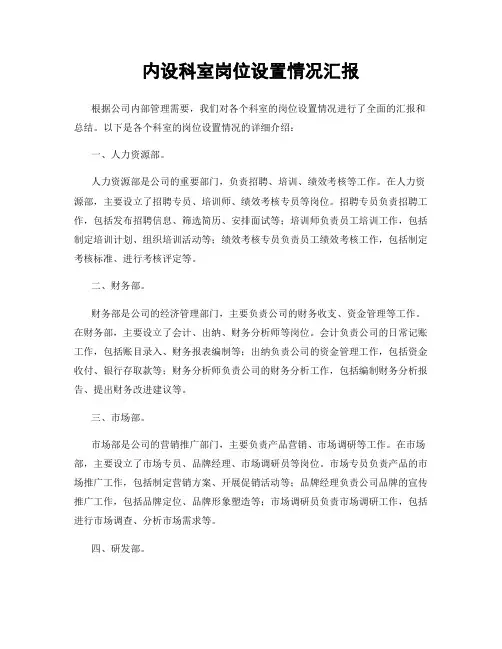 内设科室岗位设置情况汇报

根据公司内部管理需要，我们对各个科室的岗位设置情况进行了全面的汇报和总结。以下是各个科室的岗位设置情况的详细介绍：

一、人力资源部。

人力资源部是公司的重要部门，负责招聘、培训、绩效考核等工作。在人力资源部，主要设立了招聘专员、培训师、绩效考核专员等岗位。招聘专员负责招聘工作，包括发布招聘信息、筛选简历、安排面试等；培训师负责员工培训工作，包括制定培训计划、组织培训活动等；绩效考核专员负责员工绩效考核工作，包括制定考核标准、进行考核评定等。

二、财务部。

财务部是公司的经济管理部门，主要负责公司的财务收支、资金管理等工作。在财务部，主要设立了会计、出纳、财务分析师等岗位。会计负责公司的日常记账工作，包括账目录入、财务报表编制等；出纳负责公司的资金管理工作，包括资金收付、银行存取款等；财务分析师负责公司的财务分析工作，包括编制财务分析报告、提出财务改进建议等。

三、市场部。

市场部是公司的营销推广部门，主要负责产品营销、市场调研等工作。在市场部，主要设立了市场专员、品牌经理、市场调研员等岗位。市场专员负责产品的市场推广工作，包括制定营销方案、开展促销活动等；品牌经理负责公司品牌的宣传推广工作，包括品牌定位、品牌形象塑造等；市场调研员负责市场调研工作，包括进行市场调查、分析市场需求等。

四、研发部。